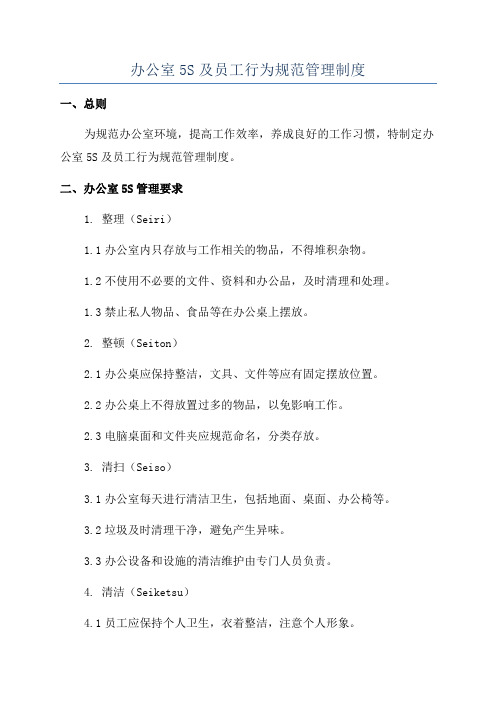 办公室 5S 及员工行为规范管理制度

一、总则

为规范办公室环境，提高工作效率，养成良好的工作习惯，特制定办公室 5S 及员工行为规范管理制度。

二、办公室 5S 管理要求

1. 整理（Seiri）

1.1 办公室内只存放与工作相关的物品，不得堆积杂物。

1.2 不使用不必要的文件、资料和办公品，及时清理和处理。

1.3 禁止私人物品、食品等在办公桌上摆放。

2. 整顿（Seiton）

2.1 办公桌应保持整洁，文具、文件等应有固定摆放位置。

2.2 办公桌上不得放置过多的物品，以免影响工作。

2.3 电脑桌面和文件夹应规范命名，分类存放。

3. 清扫（Seiso）

3.1 办公室每天进行清洁卫生，包括地面、桌面、办公椅等。

3.2 垃圾及时清理干净，避免产生异味。

3.3 办公设备和设施的清洁维护由专门人员负责。

4. 清洁（Seiketsu）

4.1 员工应保持个人卫生，衣着整洁，注意个人形象。